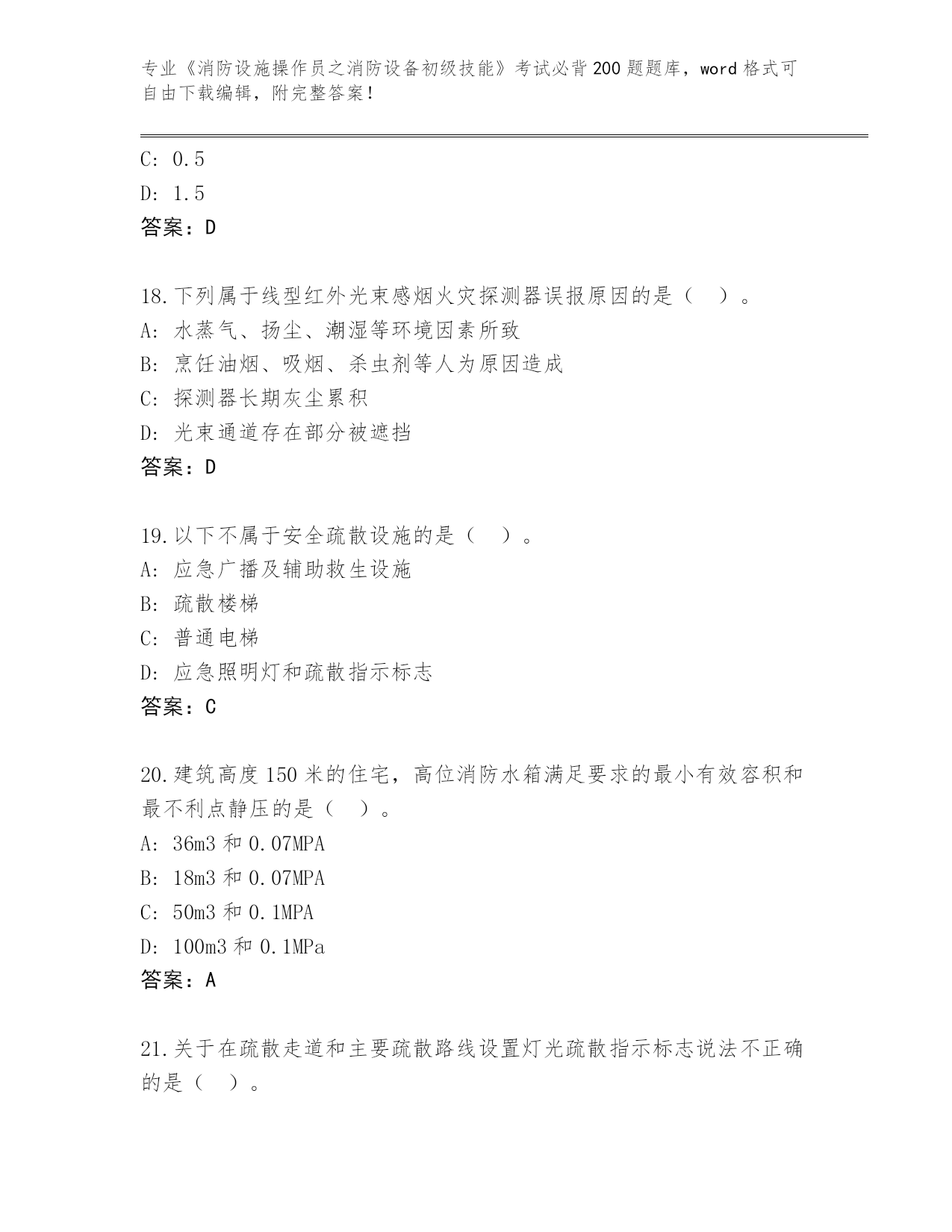 专业《消防设施操作员之消防设备初级技能》考试必背200题题库，word格式可自由下载编辑，附完整答案！

C: 0.5

D: 1.5

答案：D

18.下列属于线型红外光束感烟火灾探测器误报原因的是（ ）。

A: 水蒸气、扬尘、潮湿等环境因素所致

B: 烹饪油烟、吸烟、杀虫剂等人为原因造成

C: 探测器长期灰尘累积

D: 光束通道存在部分被遮挡

答案：D

19.以下不属于安全疏散设施的是（ ）。

A: 应急广播及辅助救生设施

B: 疏散楼梯

C: 普通电梯

D: 应急照明灯和疏散指示标志

答案：C

20.建筑高度150米的住宅，高位消防水箱满足要求的最小有效容积和最不利点静压的是（ ）。

A: 36m3和0.07MPA

B: 18m3和0.07MPA

C: 50m3和0.1MPA

D: 100m3和0.1MPa

答案：A

21.关于在疏散走道和主要疏散路线设置灯光疏散指示标志说法不正确的是（ ）。